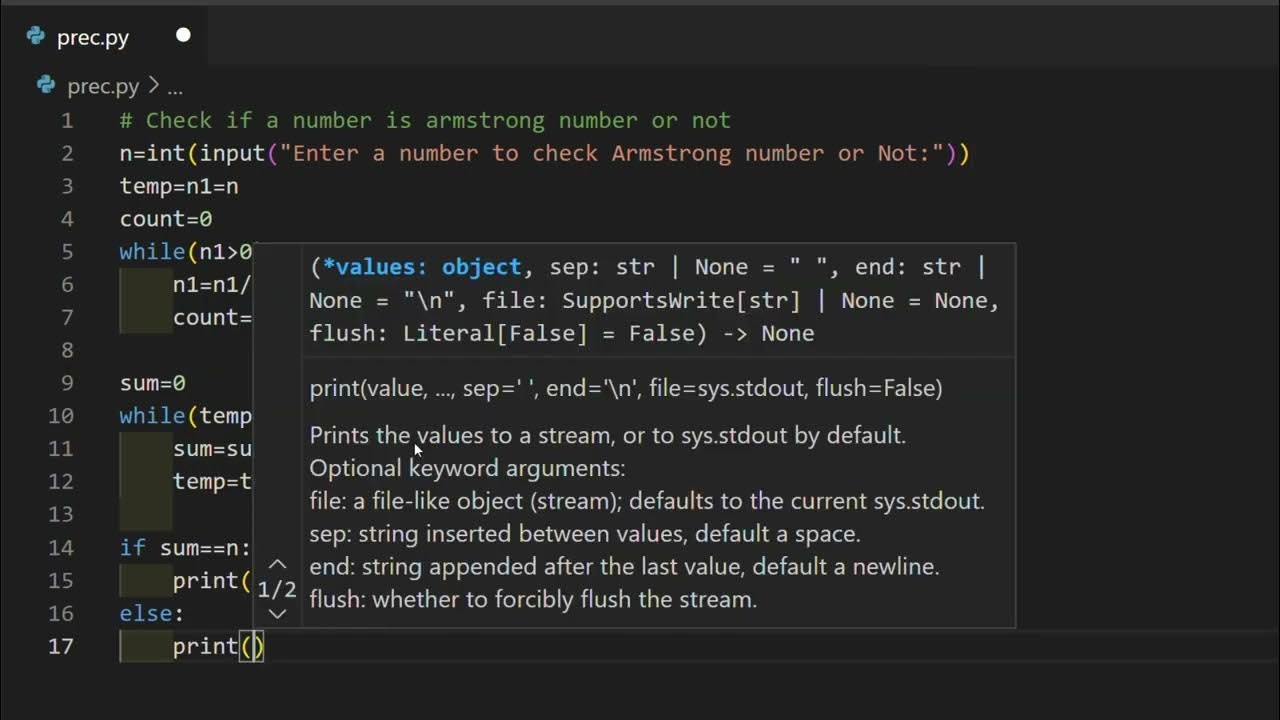 prec.py

prec.py > ...

1 # Check if a number is armstrong number or not
2 n=int(input("Enter a number to check Armstrong number or Not:"))
3 temp=n1=n
4 count=0
5 while(n1>0
6 n1=n1/
7 count=
8
9 sum=0
10 while(temp
11 sum=su
12 temp=t
13
14 if sum==n:
15 print(
16 else:
17 print()

(*values: object, sep: str | None = " ", end: str | None = "\n", file: SupportsWrite[str] | None = None, flush: Literal[False] = False) -> None

print(value, ..., sep=' ', end='\n', file=sys.stdout, flush=False)

Prints the values to a stream, or to sys.stdout by default.
Optional keyword arguments:
file: a file-like object (stream); defaults to the current sys.stdout.
sep: string inserted between values, default a space.
end: string appended after the last value, default a newline.
flush: whether to forcibly flush the stream.

1/2